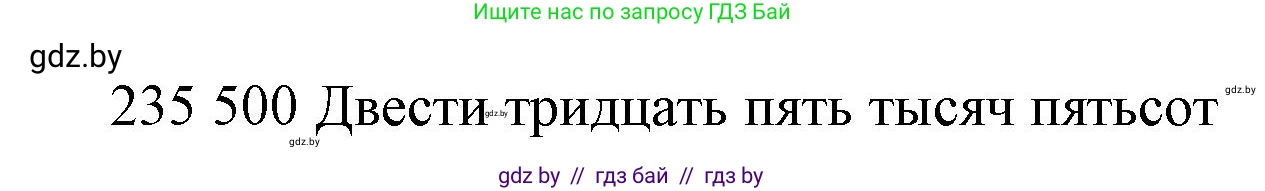 Ищите нас по запросу ГДЗ Бай

gdz.by

235 500 Двести тридцать пять тысяч пятьсот

gdz.by

gdz.by

gdz.by

gdz by // гдз бай // гдз by